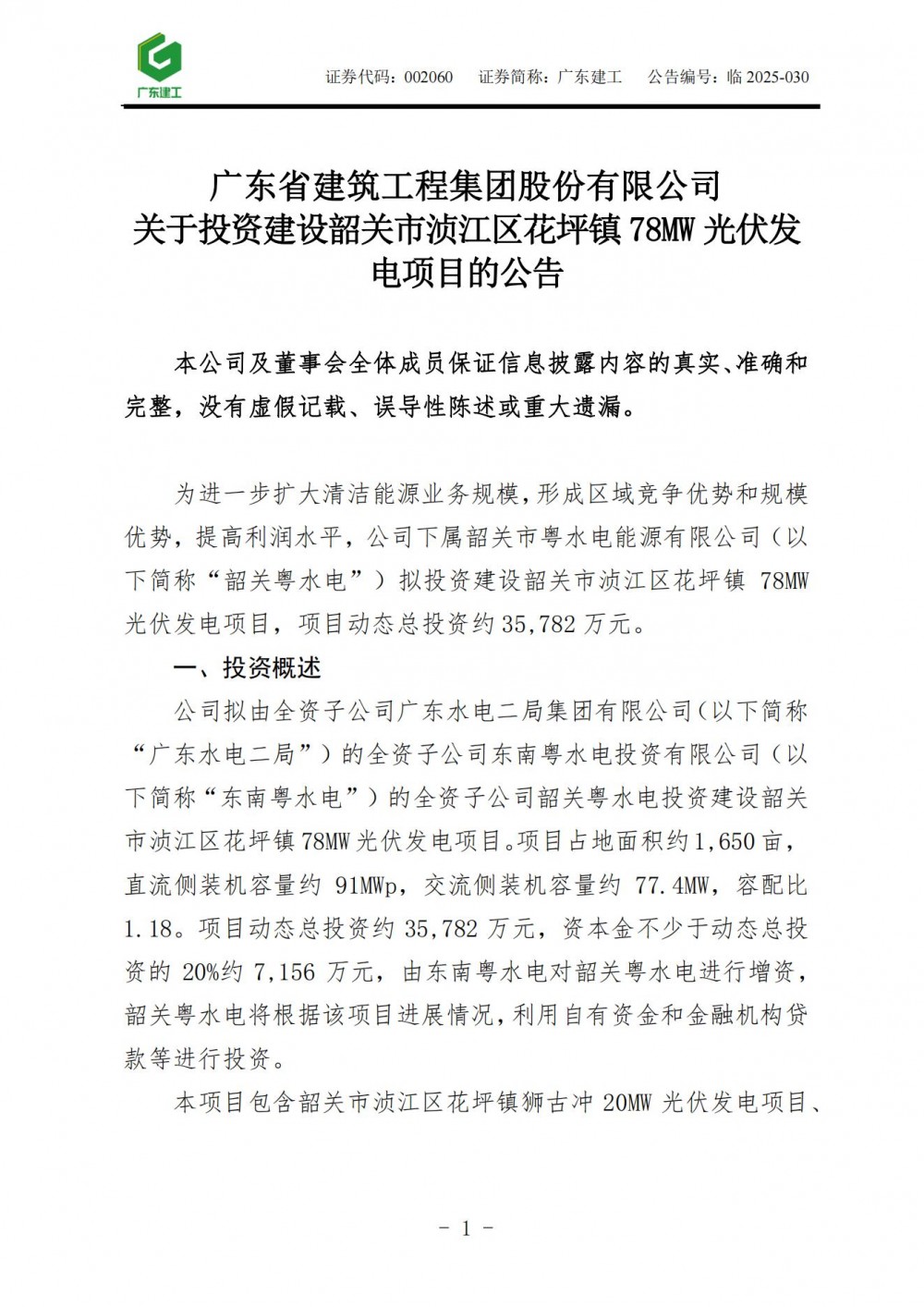 广东建工

证券代码：002060　证券简称：广东建工　公告编号：临 2025-030

广东省建筑工程集团股份有限公司
关于投资建设韶关市浈江区花坪镇 78MW 光伏发电项目的公告

本公司及董事会全体成员保证信息披露内容的真实、准确和完整，没有虚假记载、误导性陈述或重大遗漏。

为进一步扩大清洁能源业务规模，形成区域竞争优势和规模优势，提高利润水平，公司下属韶关市粤水电能源有限公司（以下简称“韶关粤水电”）拟投资建设韶关市浈江区花坪镇 78MW 光伏发电项目，项目动态总投资约 35,782 万元。

一、投资概述

公司拟由全资子公司广东水电二局集团有限公司（以下简称“广东水电二局”）的全资子公司东南粤水电投资有限公司（以下简称“东南粤水电”）的全资子公司韶关粤水电投资建设韶关市浈江区花坪镇 78MW 光伏发电项目。项目占地面积约 1,650 亩，直流侧装机容量约 91MWp，交流侧装机容量约 77.4MW，容配比 1.18。项目动态总投资约 35,782 万元，资本金不少于动态总投资的 20%约 7,156 万元，由东南粤水电对韶关粤水电进行增资，韶关粤水电将根据该项目进展情况，利用自有资金和金融机构贷款等进行投资。

本项目包含韶关市浈江区花坪镇狮古冲 20MW 光伏发电项目、

- 1 -